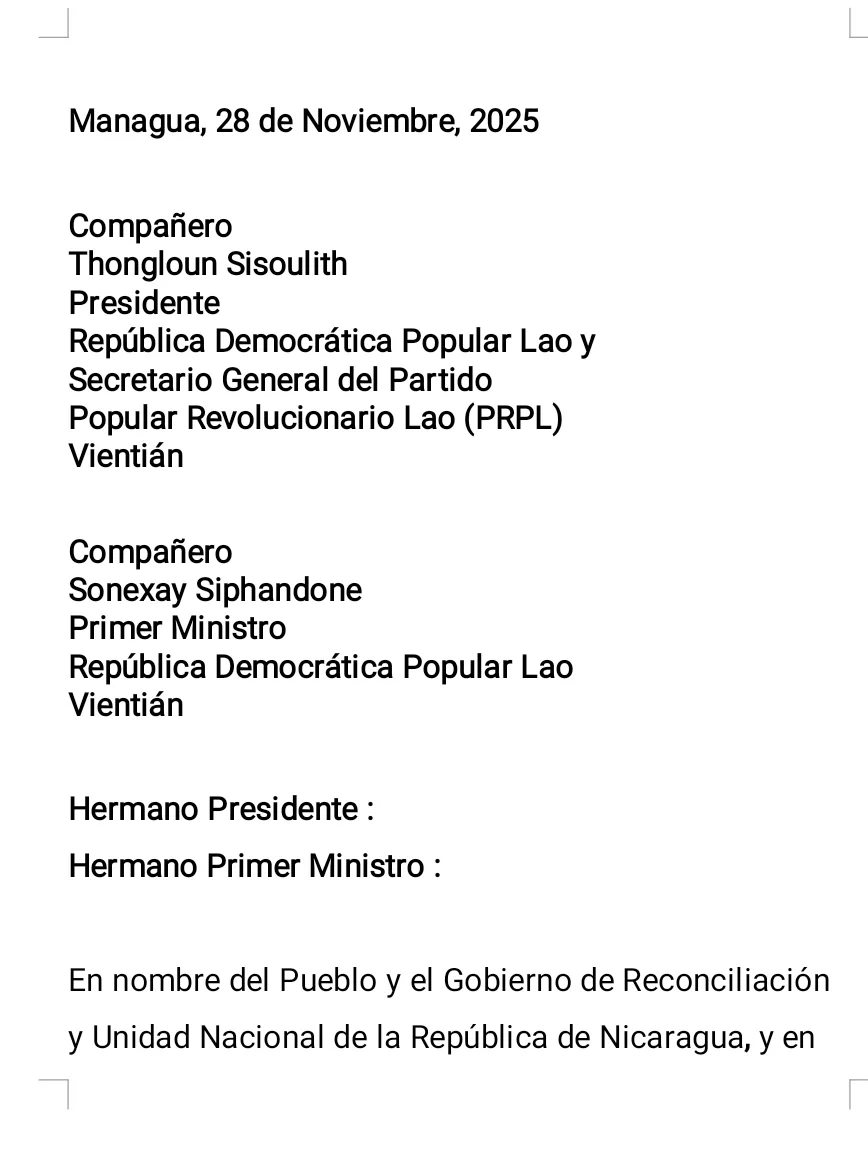 Managua, 28 de Noviembre, 2025

Compañero
Thongloun Sisoulith
Presidente
República Democrática Popular Lao y
Secretario General del Partido
Popular Revolucionario Lao (PRPL)
Vientián

Compañero
Sonexay Siphandone
Primer Ministro
República Democrática Popular Lao
Vientián

Hermano Presidente :

Hermano Primer Ministro :

En nombre del Pueblo y el Gobierno de Reconciliación y Unidad Nacional de la República de Nicaragua, y en